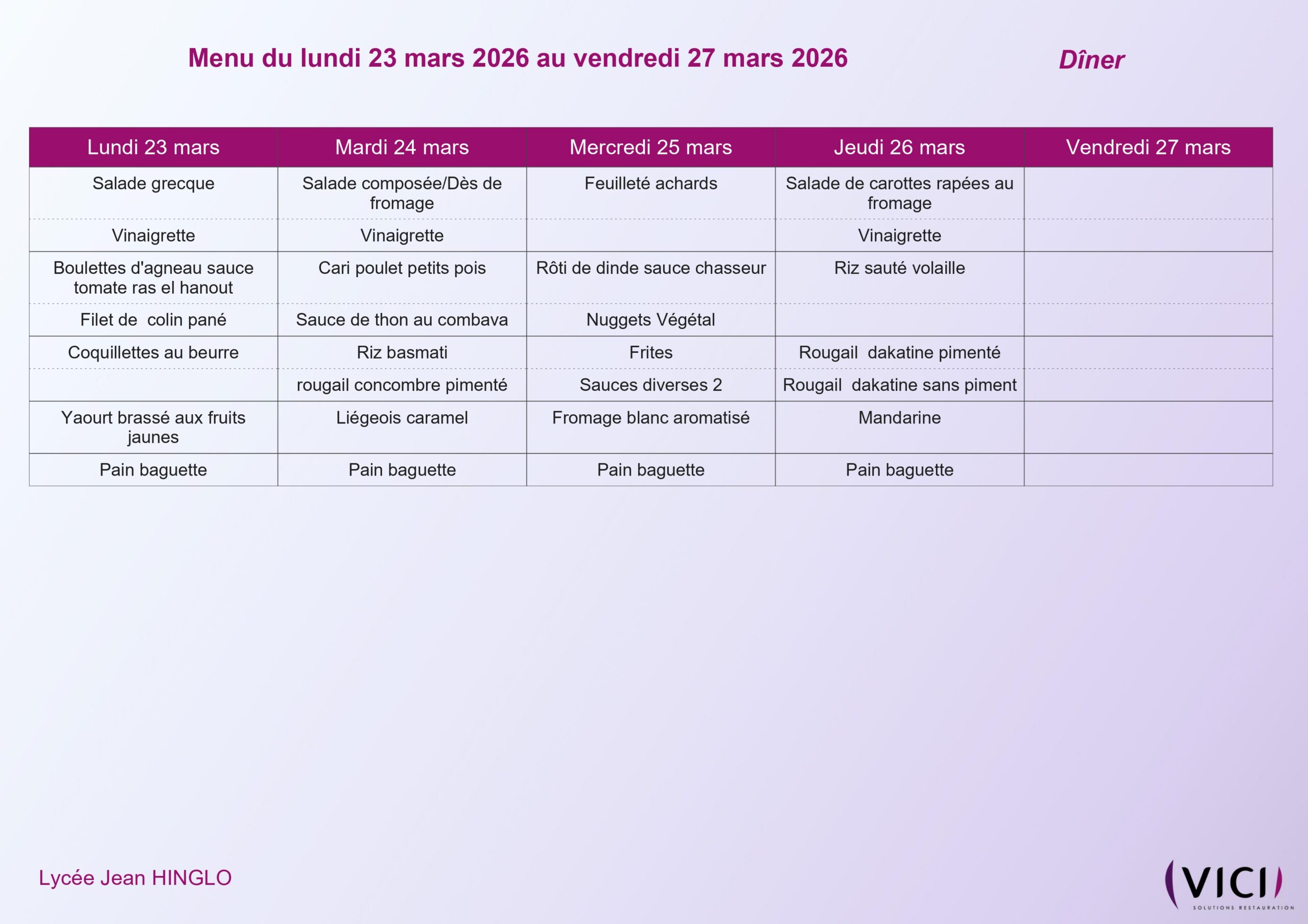 Menu du lundi 23 mars 2026 au vendredi 27 mars 2026

Dîner

| Lundi 23 mars | Mardi 24 mars | Mercredi 25 mars | Jeudi 26 mars | Vendredi 27 mars |
|---|---|---|---|---|
| Salade grecque | Salade composée/Dès de fromage | Feuilleté achards | Salade de carottes rapées au fromage | |
| Vinaigrette | Vinaigrette | | Vinaigrette | |
| Boulettes d'agneau sauce tomate ras el hanout | Cari poulet petits pois | Rôti de dinde sauce chasseur | Riz sauté volaille | |
| Filet de colin pané | Sauce de thon au combava | Nuggets Végétal | | |
| Coquillettes au beurre | Riz basmati | Frites | Rougail dakatine pimenté | |
| | rougail concombre pimenté | Sauces diverses 2 | Rougail dakatine sans piment | |
| Yaourt brassé aux fruits jaunes | Liégeois caramel | Fromage blanc aromatisé | Mandarine | |
| Pain baguette | Pain baguette | Pain baguette | Pain baguette | |

Lycée Jean HINGLO

VICI
SOLUTIONS RESTAURATION